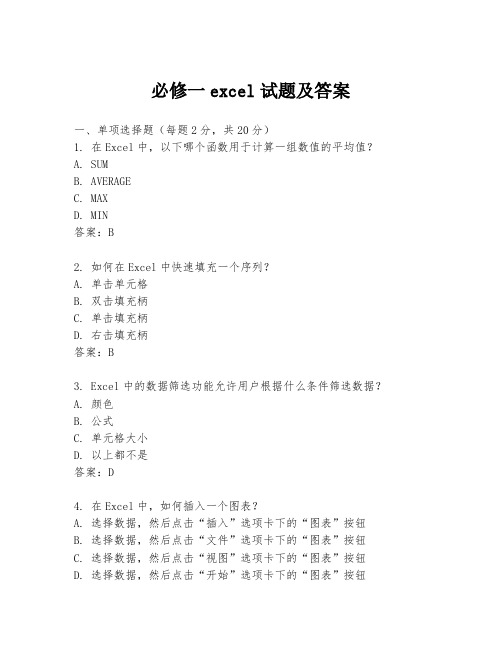 必修一 excel 试题及答案

一、单项选择题（每题 2 分，共 20 分）
1. 在 Excel 中，以下哪个函数用于计算一组数值的平均值？
A. SUM
B. AVERAGE
C. MAX
D. MIN
答案：B

2. 如何在 Excel 中快速填充一个序列？
A. 单击单元格
B. 双击填充柄
C. 单击填充柄
D. 右击填充柄
答案：B

3. Excel 中的数据筛选功能允许用户根据什么条件筛选数据？
A. 颜色
B. 公式
C. 单元格大小
D. 以上都不是
答案：D

4. 在 Excel 中，如何插入一个图表？
A. 选择数据，然后点击“插入”选项卡下的“图表”按钮
B. 选择数据，然后点击“文件”选项卡下的“图表”按钮
C. 选择数据，然后点击“视图”选项卡下的“图表”按钮
D. 选择数据，然后点击“开始”选项卡下的“图表”按钮